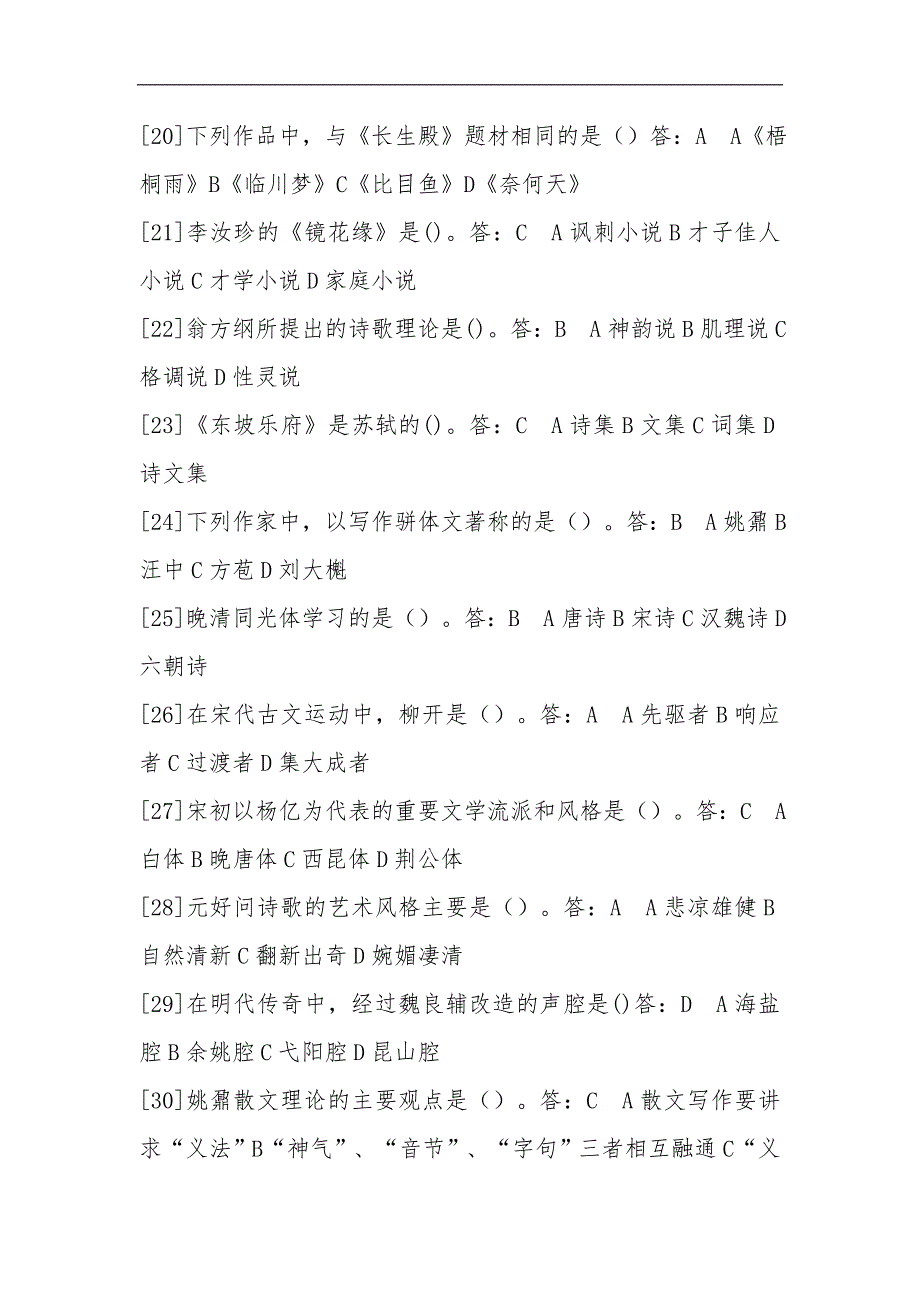 [20]下列作品中，与《长生殿》题材相同的是（）答：A A《梧桐雨》B《临川梦》C《比目鱼》D《奈何天》

[21]李汝珍的《镜花缘》是()。答：C A讽刺小说B才子佳人小说C才学小说D家庭小说

[22]翁方纲所提出的诗歌理论是()。答：B A神韵说B肌理说C格调说D性灵说

[23]《东坡乐府》是苏轼的()。答：C A诗集B文集C词集D诗文集

[24]下列作家中，以写作骈体文著称的是（）。答：B A姚鼐B汪中C方苞D刘大櫆

[25]晚清同光体学习的是（）。答：B A唐诗B宋诗C汉魏诗D六朝诗

[26]在宋代古文运动中，柳开是（）。答：A A先驱者B响应者C过渡者D集大成者

[27]宋初以杨亿为代表的重要文学流派和风格是（）。答：C A白体B晚唐体C西昆体D荆公体

[28]元好问诗歌的艺术风格主要是（）。答：A A悲凉雄健B自然清新C翻新出奇D婉媚凄清

[29]在明代传奇中，经过魏良辅改造的声腔是()答：D A海盐腔B余姚腔C弋阳腔D昆山腔

[30]姚鼐散文理论的主要观点是（）。答：C A散文写作要讲求“义法”B“神气”、“音节”、“字句”三者相互融通C“义